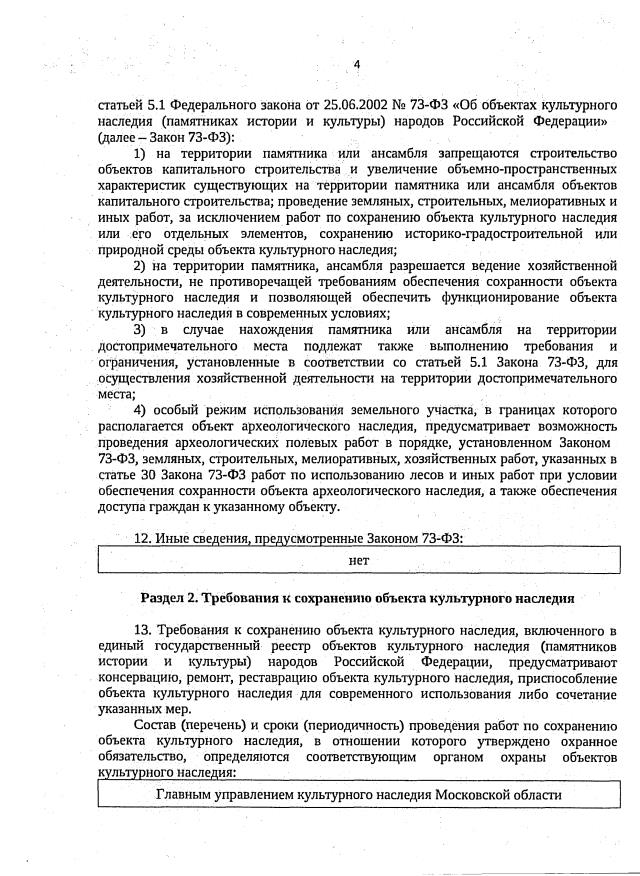 4

статьей 5.1 Федерального закона от 25.06.2002 № 73-ФЗ «Об объектах культурного наследия (памятниках истории и культуры) народов Российской Федерации» (далее – Закон 73-ФЗ):

1) на территории памятника или ансамбля запрещаются строительство объектов капитального строительства и увеличение объемно-пространственных характеристик существующих на территории памятника или ансамбля объектов капитального строительства; проведение земляных, строительных, мелиоративных и иных работ, за исключением работ по сохранению объекта культурного наследия или его отдельных элементов, сохранению историко-градостроительной или природной среды объекта культурного наследия;

2) на территории памятника, ансамбля разрешается ведение хозяйственной деятельности, не противоречащей требованиям обеспечения сохранности объекта культурного наследия и позволяющей обеспечить функционирование объекта культурного наследия в современных условиях;

3) в случае нахождения памятника или ансамбля на территории достопримечательного места подлежат также выполнению требования и ограничения, установленные в соответствии со статьей 5.1 Закона 73-ФЗ, для осуществления хозяйственной деятельности на территории достопримечательного места;

4) особый режим использования земельного участка, в границах которого располагается объект археологического наследия, предусматривает возможность проведения археологических полевых работ в порядке, установленном Законом 73-ФЗ, земляных, строительных, мелиоративных, хозяйственных работ, указанных в статье 30 Закона 73-ФЗ работ по использованию лесов и иных работ при условии обеспечения сохранности объекта археологического наследия, а также обеспечения доступа граждан к указанному объекту.

12. Иные сведения, предусмотренные Законом 73-ФЗ:

нет

Раздел 2. Требования к сохранению объекта культурного наследия

13. Требования к сохранению объекта культурного наследия, включенного в единый государственный реестр объектов культурного наследия (памятников истории и культуры) народов Российской Федерации, предусматривают консервацию, ремонт, реставрацию объекта культурного наследия, приспособление объекта культурного наследия для современного использования либо сочетание указанных мер.

Состав (перечень) и сроки (периодичность) проведения работ по сохранению объекта культурного наследия, в отношении которого утверждено охранное обязательство, определяются соответствующим органом охраны объектов культурного наследия:

Главным управлением культурного наследия Московской области